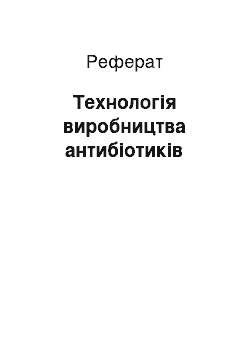 Реферат

Технологія виробництва антибіотиків